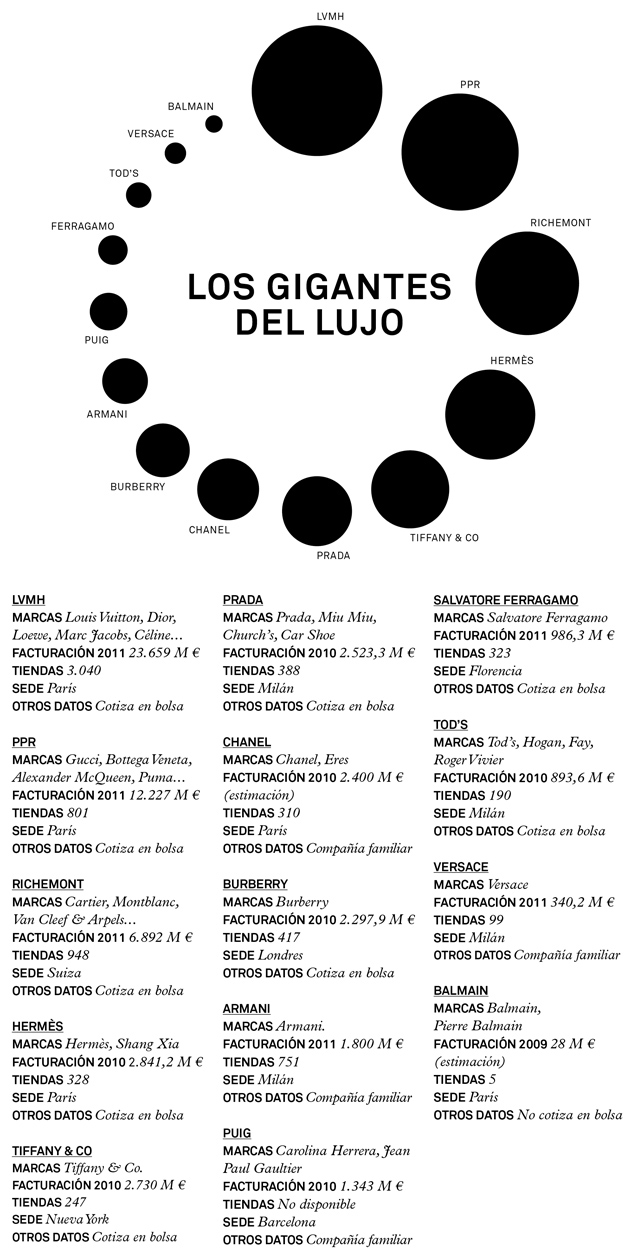 LVMH
PPR
RICHEMONT
HERMÈS
TIFFANY & CO
PRADA
CHANEL
BURBERRY
ARMANI
PUIG
FERRAGAMO
TOD'S
VERSACE
BALMAIN

LOS GIGANTES DEL LUJO

LVMH
MARCAS Louis Vuitton, Dior, Loewe, Marc Jacobs, Céline…
FACTURACIÓN 2011 23.659 M €
TIENDAS 3.040
SEDE París
OTROS DATOS Cotiza en bolsa

PPR
MARCAS Gucci, Bottega Veneta, Alexander McQueen, Puma…
FACTURACIÓN 2011 12.227 M €
TIENDAS 801
SEDE París
OTROS DATOS Cotiza en bolsa

RICHEMONT
MARCAS Cartier, Montblanc, Van Cleef & Arpels…
FACTURACIÓN 2011 6.892 M €
TIENDAS 948
SEDE Suiza
OTROS DATOS Cotiza en bolsa

HERMÈS
MARCAS Hermès, Shang Xia
FACTURACIÓN 2010 2.841,2 M €
TIENDAS 328
SEDE París
OTROS DATOS Cotiza en bolsa

TIFFANY & CO
MARCAS Tiffany & Co.
FACTURACIÓN 2010 2.730 M €
TIENDAS 247
SEDE Nueva York
OTROS DATOS Cotiza en bolsa

PRADA
MARCAS Prada, Miu Miu, Church's, Car Shoe
FACTURACIÓN 2010 2.523,3 M €
TIENDAS 388
SEDE Milán
OTROS DATOS Cotiza en bolsa

CHANEL
MARCAS Chanel, Eres
FACTURACIÓN 2010 2.400 M € (estimación)
TIENDAS 310
SEDE París
OTROS DATOS Compañía familiar

BURBERRY
MARCAS Burberry
FACTURACIÓN 2010 2.297,9 M €
TIENDAS 417
SEDE Londres
OTROS DATOS Cotiza en bolsa

ARMANI
MARCAS Armani.
FACTURACIÓN 2011 1.800 M €
TIENDAS 751
SEDE Milán
OTROS DATOS Compañía familiar

PUIG
MARCAS Carolina Herrera, Jean Paul Gaultier
FACTURACIÓN 2010 1.343 M €
TIENDAS No disponible
SEDE Barcelona
OTROS DATOS Compañía familiar

SALVATORE FERRAGAMO
MARCAS Salvatore Ferragamo
FACTURACIÓN 2011 986,3 M €
TIENDAS 323
SEDE Florencia
OTROS DATOS Cotiza en bolsa

TOD'S
MARCAS Tod's, Hogan, Fay, Roger Vivier
FACTURACIÓN 2010 893,6 M €
TIENDAS 190
SEDE Milán
OTROS DATOS Cotiza en bolsa

VERSACE
MARCAS Versace
FACTURACIÓN 2011 340,2 M €
TIENDAS 99
SEDE Milán
OTROS DATOS Compañía familiar

BALMAIN
MARCAS Balmain, Pierre Balmain
FACTURACIÓN 2009 28 M € (estimación)
TIENDAS 5
SEDE París
OTROS DATOS No cotiza en bolsa